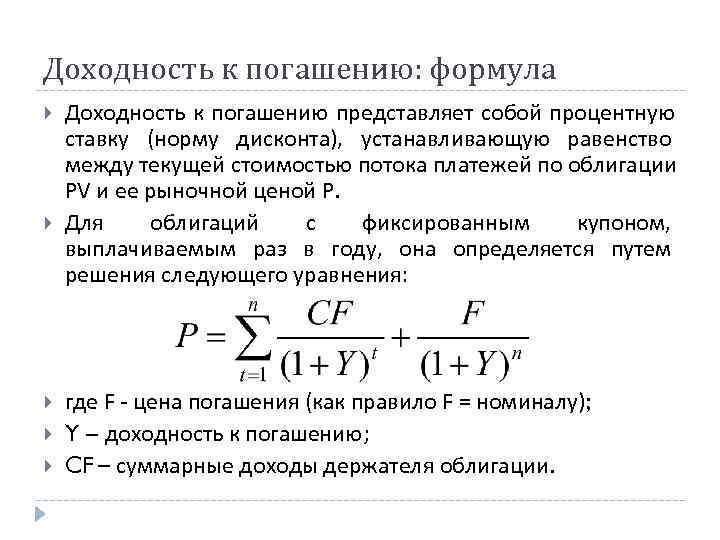 Доходность к погашению: формула

Доходность к погашению представляет собой процентную ставку (норму дисконта), устанавливающую равенство между текущей стоимостью потока платежей по облигации PV и ее рыночной ценой P.

Для облигаций с фиксированным купоном, выплачиваемым раз в году, она определяется путем решения следующего уравнения:

$P = \sum_{t=1}^{n} \frac{CF}{(1+Y)^t} + \frac{F}{(1+Y)^n}$

где F - цена погашения (как правило F = номиналу);

Y – доходность к погашению;

CF – суммарные доходы держателя облигации.